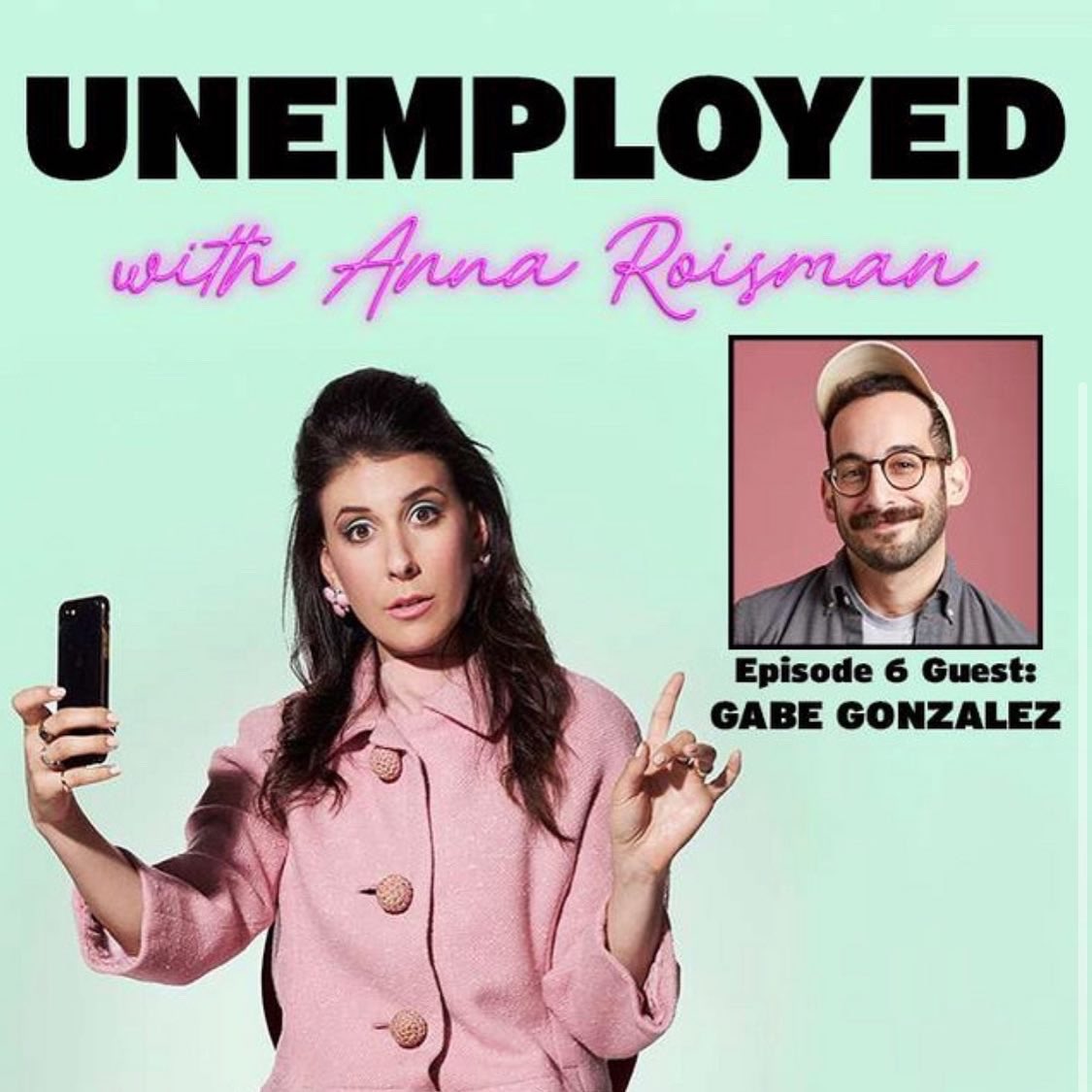 UNEMPLOYED

with Anna Roisman

Episode 6 Guest:
GABE GONZALEZ